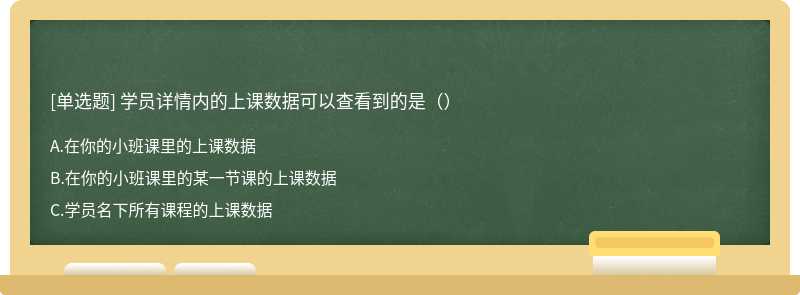 [单选题] 学员详情内的上课数据可以查看到的是（）

A.在你的小班课里的上课数据

B.在你的小班课里的某一节课的上课数据

C.学员名下所有课程的上课数据